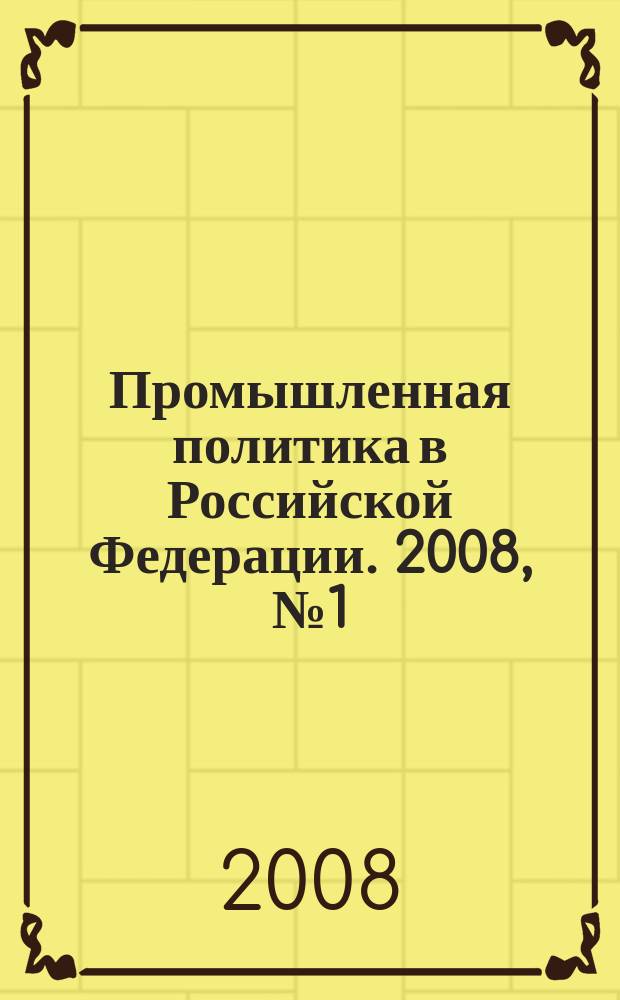 Промышленная политика в Российской Федерации. 2008, №1

2008